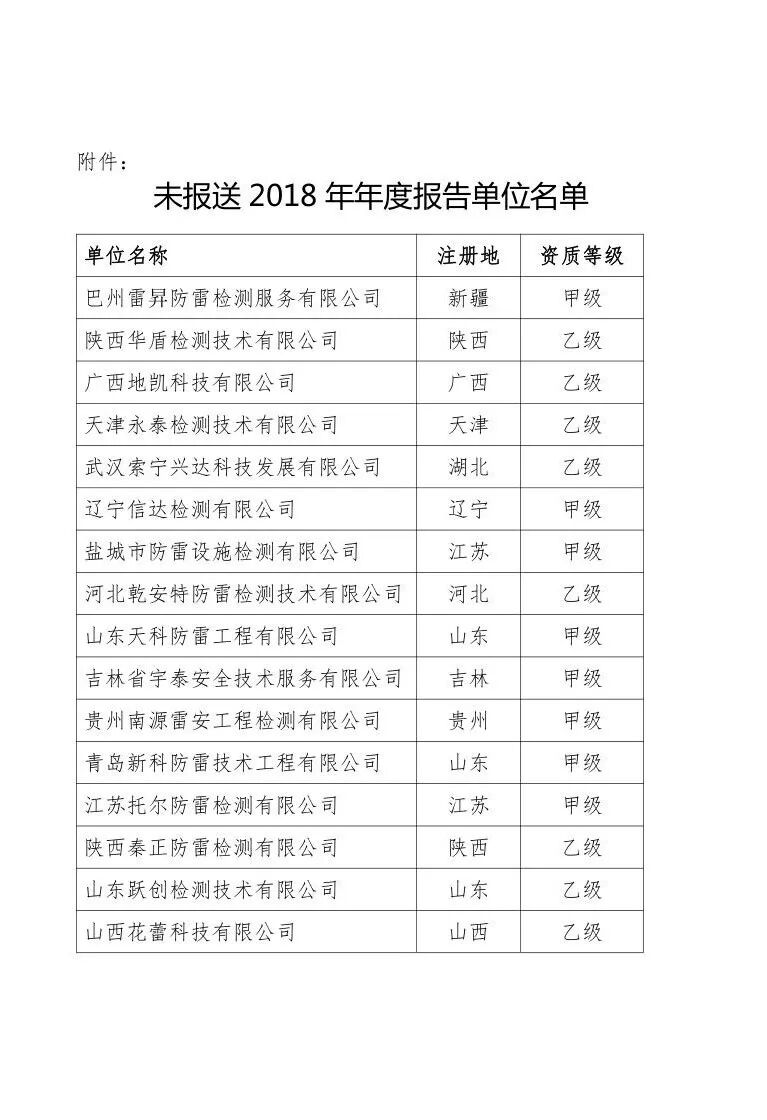 附件：

未报送 2018 年年度报告单位名单

| 单位名称 | 注册地 | 资质等级 |
|---|---|---|
| 巴州雷昇防雷检测服务有限公司 | 新疆 | 甲级 |
| 陕西华盾检测技术有限公司 | 陕西 | 乙级 |
| 广西地凯科技有限公司 | 广西 | 乙级 |
| 天津永泰检测技术有限公司 | 天津 | 乙级 |
| 武汉索宁兴达科技发展有限公司 | 湖北 | 乙级 |
| 辽宁信达检测有限公司 | 辽宁 | 甲级 |
| 盐城市防雷设施检测有限公司 | 江苏 | 甲级 |
| 河北乾安特防雷检测技术有限公司 | 河北 | 乙级 |
| 山东天科防雷工程有限公司 | 山东 | 甲级 |
| 吉林省宇泰安全技术服务有限公司 | 吉林 | 甲级 |
| 贵州南源雷安工程检测有限公司 | 贵州 | 甲级 |
| 青岛新科防雷技术工程有限公司 | 山东 | 甲级 |
| 江苏托尔防雷检测有限公司 | 江苏 | 甲级 |
| 陕西秦正防雷检测有限公司 | 陕西 | 乙级 |
| 山东跃创检测技术有限公司 | 山东 | 乙级 |
| 山西花蕾科技有限公司 | 山西 | 乙级 |